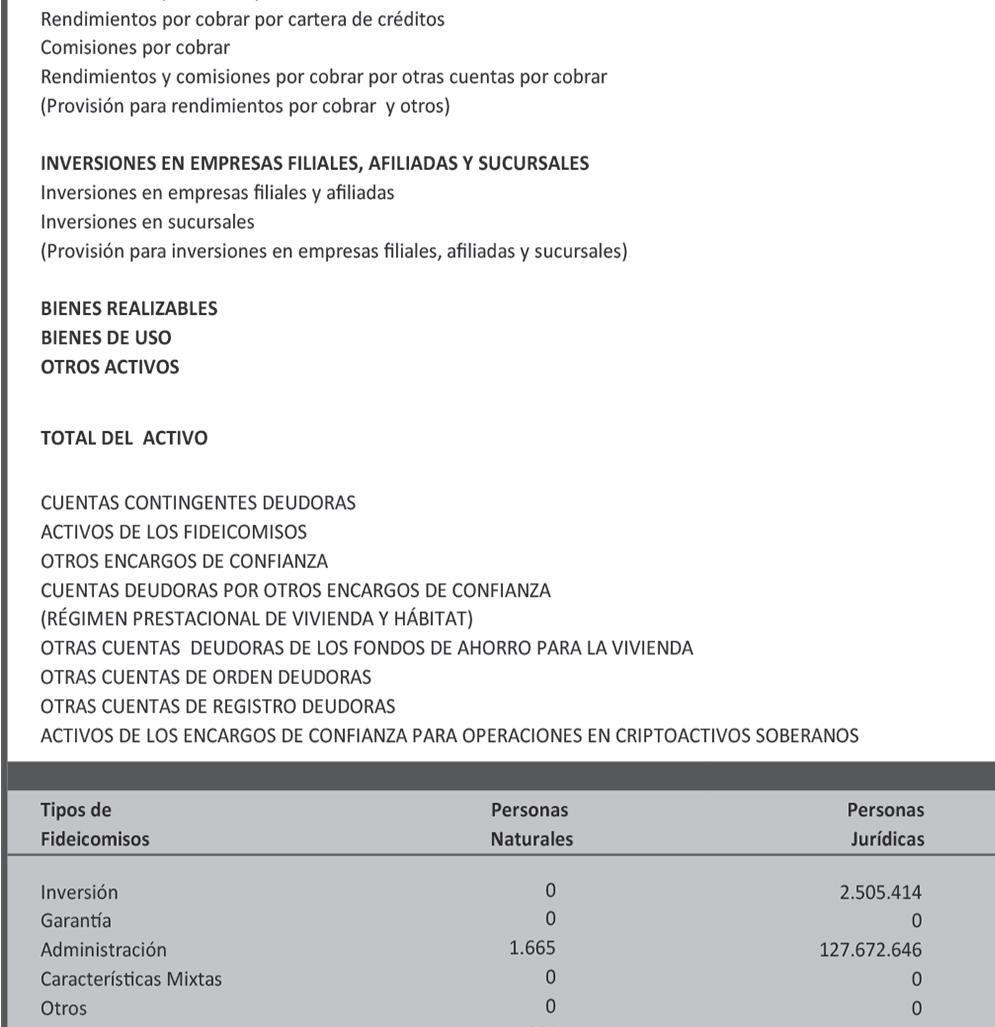 Rendimientos por cobrar por cartera de créditos
Comisiones por cobrar
Rendimientos y comisiones por cobrar por otras cuentas por cobrar
(Provisión para rendimientos por cobrar y otros)

INVERSIONES EN EMPRESAS FILIALES, AFILIADAS Y SUCURSALES
Inversiones en empresas filiales y afiliadas
Inversiones en sucursales
(Provisión para inversiones en empresas filiales, afiliadas y sucursales)

BIENES REALIZABLES
BIENES DE USO
OTROS ACTIVOS

TOTAL DEL ACTIVO

CUENTAS CONTINGENTES DEUDORAS
ACTIVOS DE LOS FIDEICOMISOS
OTROS ENCARGOS DE CONFIANZA
CUENTAS DEUDORAS POR OTROS ENCARGOS DE CONFIANZA
(RÉGIMEN PRESTACIONAL DE VIVIENDA Y HÁBITAT)
OTRAS CUENTAS DEUDORAS DE LOS FONDOS DE AHORRO PARA LA VIVIENDA
OTRAS CUENTAS DE ORDEN DEUDORAS
OTRAS CUENTAS DE REGISTRO DEUDORAS
ACTIVOS DE LOS ENCARGOS DE CONFIANZA PARA OPERACIONES EN CRIPTOACTIVOS SOBERANOS

| Tipos de Fideicomisos | Personas Naturales | Personas Jurídicas |
|---|---|---|
| Inversión | 0 | 2.505.414 |
| Garantía | 0 | 0 |
| Administración | 1.665 | 127.672.646 |
| Características Mixtas | 0 | 0 |
| Otros | 0 | 0 |